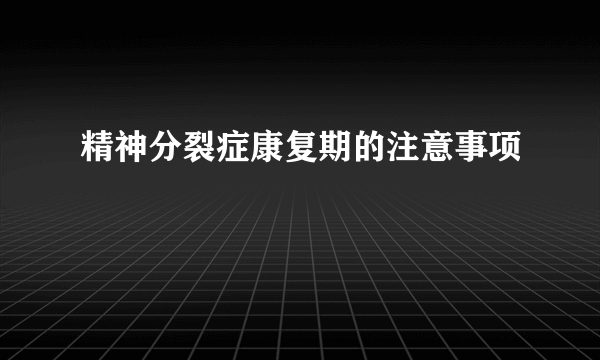 精神分裂症康复期的注意事项